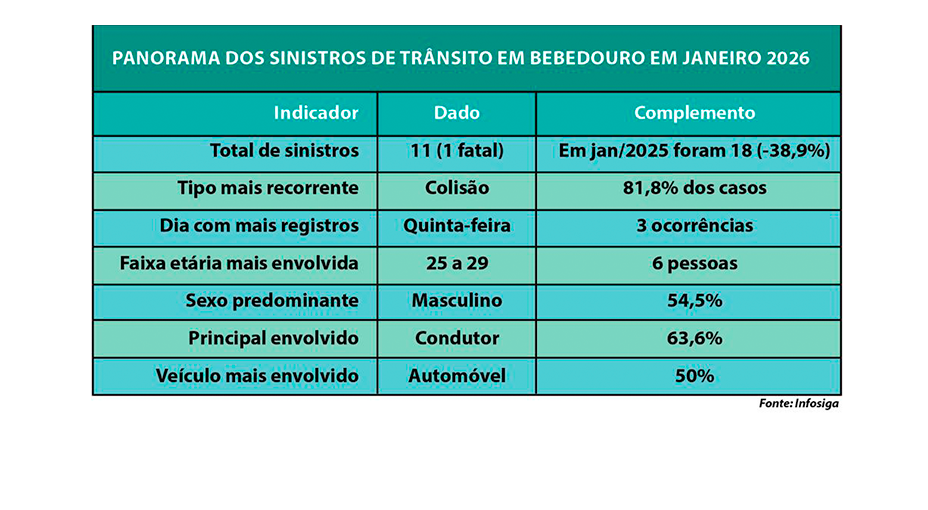 PANORAMA DOS SINISTROS DE TRÂNSITO EM BEBEDOURO EM JANEIRO 2026

| Indicador | Dado | Complemento |
|---|---|---|
| Total de sinistros | 11 (1 fatal) | Em jan/2025 foram 18 (-38,9%) |
| Tipo mais recorrente | Colisão | 81,8% dos casos |
| Dia com mais registros | Quinta-feira | 3 ocorrências |
| Faixa etária mais envolvida | 25 a 29 | 6 pessoas |
| Sexo predominante | Masculino | 54,5% |
| Principal envolvido | Condutor | 63,6% |
| Veículo mais envolvido | Automóvel | 50% |

Fonte: Infosiga